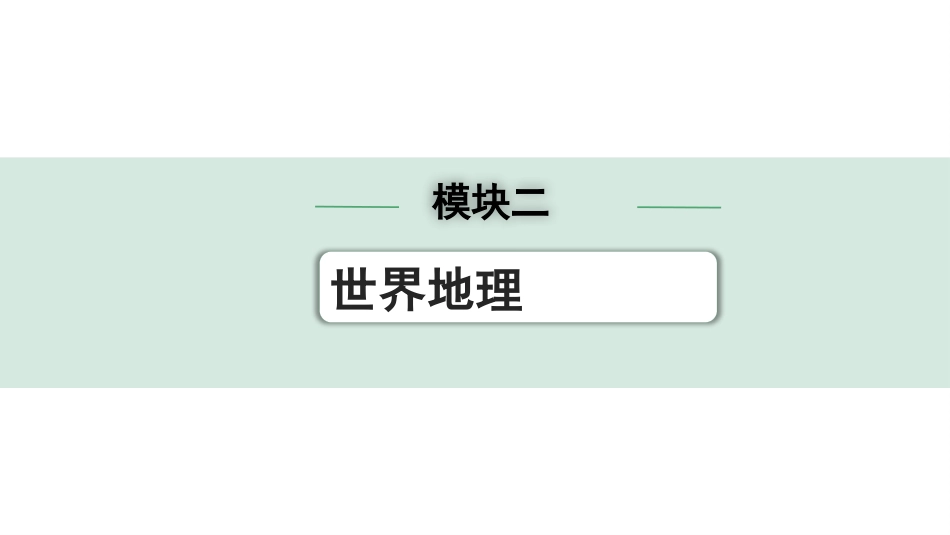 模块二

世界地理